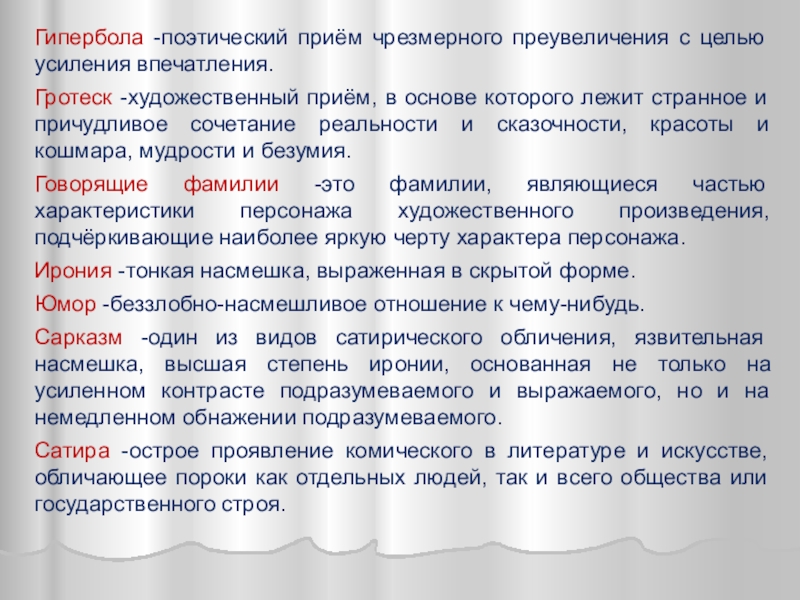 Гипербола -поэтический приём чрезмерного преувеличения с целью усиления впечатления.

Гротеск -художественный приём, в основе которого лежит странное и причудливое сочетание реальности и сказочности, красоты и кошмара, мудрости и безумия.

Говорящие фамилии -это фамилии, являющиеся частью характеристики персонажа художественного произведения, подчёркивающие наиболее яркую черту характера персонажа.

Ирония -тонкая насмешка, выраженная в скрытой форме.

Юмор -беззлобно-насмешливое отношение к чему-нибудь.

Сарказм -один из видов сатирического обличения, язвительная насмешка, высшая степень иронии, основанная не только на усиленном контрасте подразумеваемого и выражаемого, но и на немедленном обнажении подразумеваемого.

Сатира -острое проявление комического в литературе и искусстве, обличающее пороки как отдельных людей, так и всего общества или государственного строя.